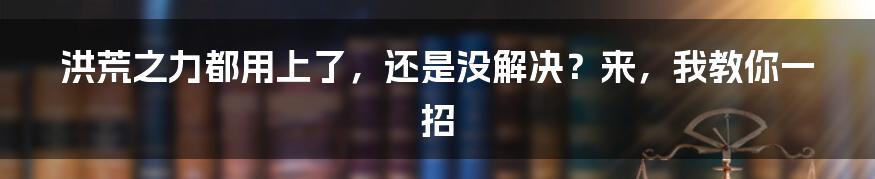 洪荒之力都用上了，还是没解决？来，我教你一招